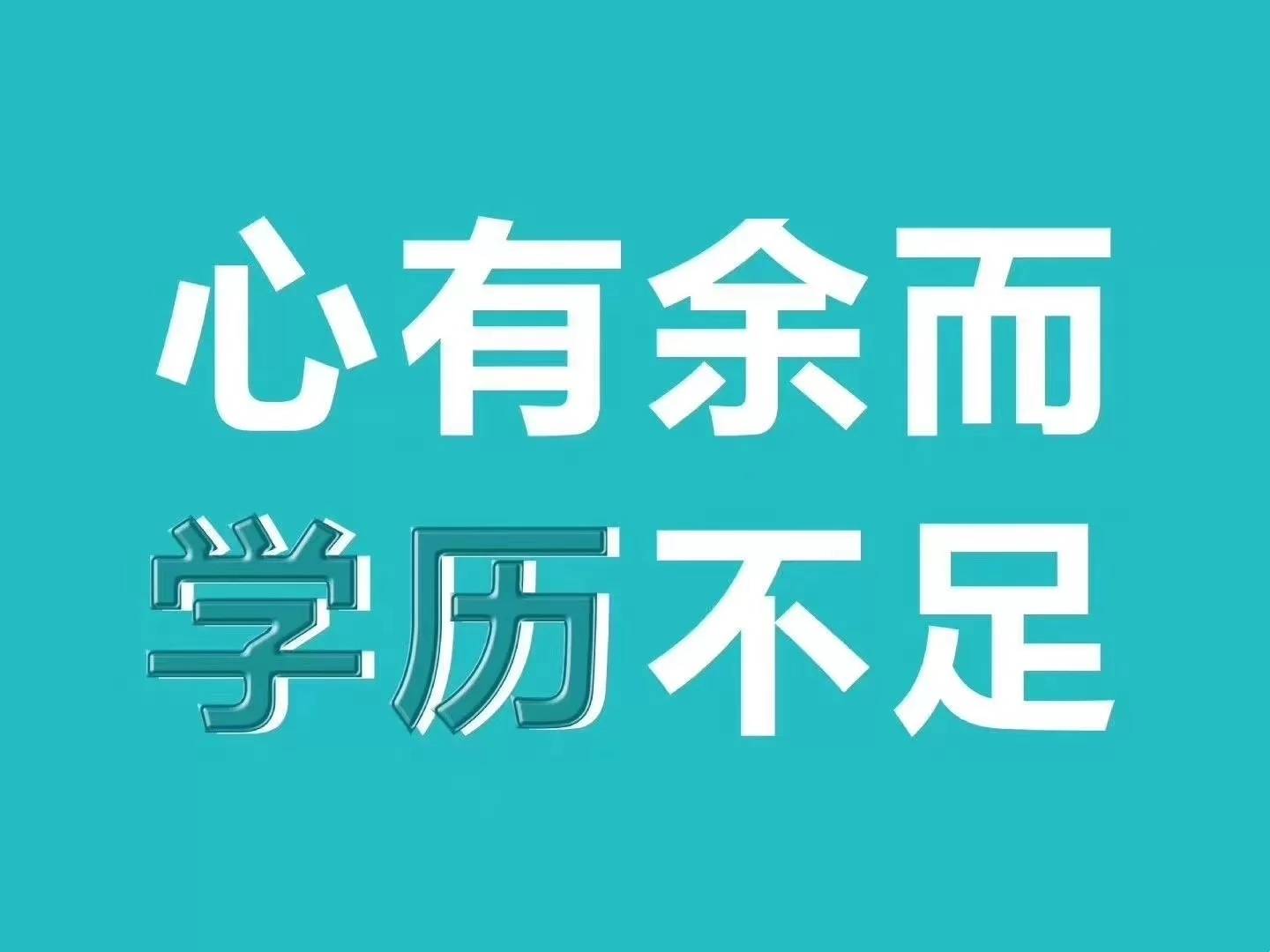 心有余而
学历不足